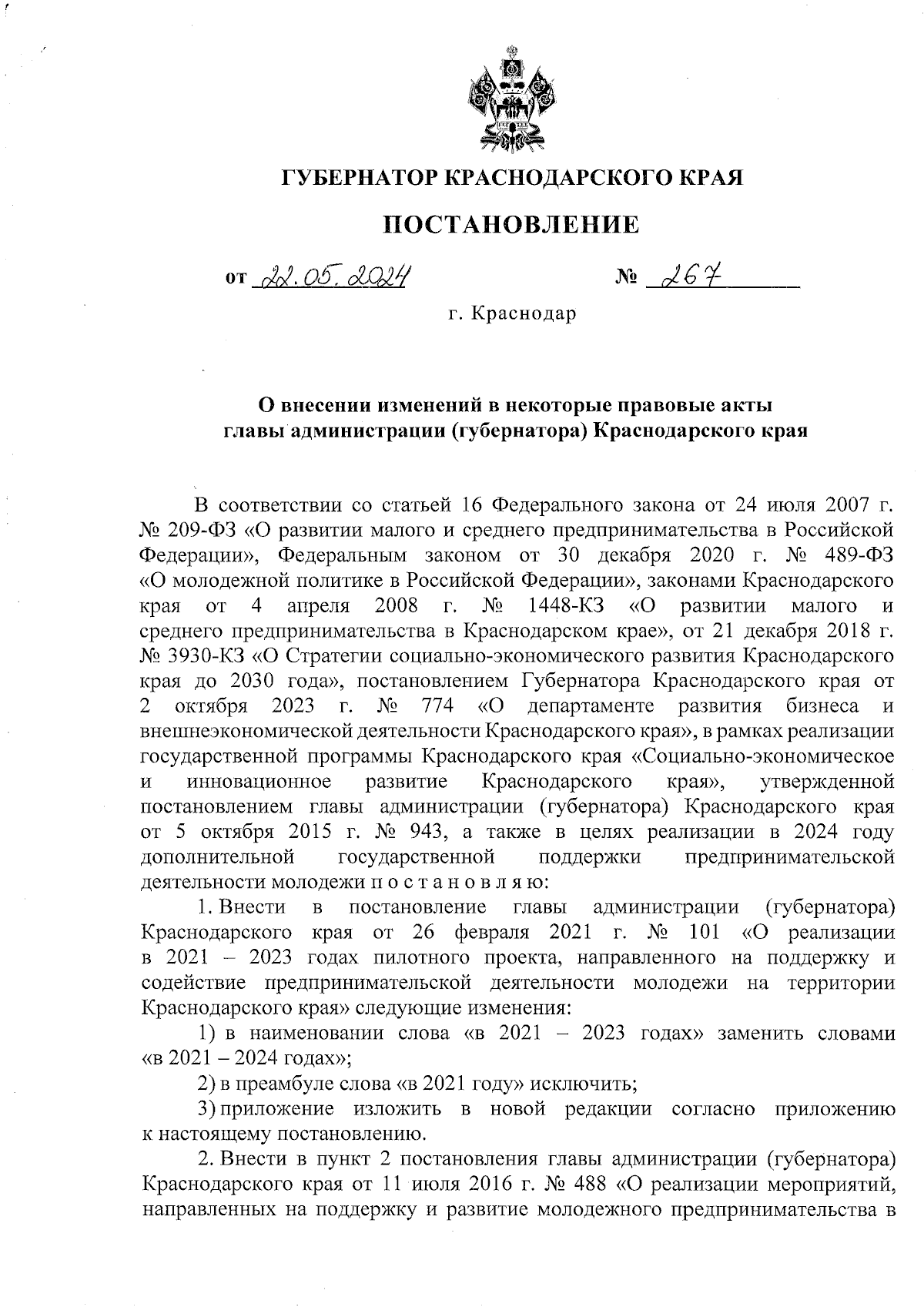 ГУБЕРНАТОР КРАСНОДАРСКОГО КРАЯ

ПОСТАНОВЛЕНИЕ

от 22.05.2024 № 267

г. Краснодар

О внесении изменений в некоторые правовые акты главы администрации (губернатора) Краснодарского края

В соответствии со статьей 16 Федерального закона от 24 июля 2007 г. № 209-ФЗ «О развитии малого и среднего предпринимательства в Российской Федерации», Федеральным законом от 30 декабря 2020 г. № 489-ФЗ «О молодежной политике в Российской Федерации», законами Краснодарского края от 4 апреля 2008 г. № 1448-КЗ «О развитии малого и среднего предпринимательства в Краснодарском крае», от 21 декабря 2018 г. № 3930-КЗ «О Стратегии социально-экономического развития Краснодарского края до 2030 года», постановлением Губернатора Краснодарского края от 2 октября 2023 г. № 774 «О департаменте развития бизнеса и внешнеэкономической деятельности Краснодарского края», в рамках реализации государственной программы Краснодарского края «Социально-экономическое и инновационное развитие Краснодарского края», утвержденной постановлением главы администрации (губернатора) Краснодарского края от 5 октября 2015 г. № 943, а также в целях реализации в 2024 году дополнительной государственной поддержки предпринимательской деятельности молодежи п о с т а н о в л я ю:

1. Внести в постановление главы администрации (губернатора) Краснодарского края от 26 февраля 2021 г. № 101 «О реализации в 2021 – 2023 годах пилотного проекта, направленного на поддержку и содействие предпринимательской деятельности молодежи на территории Краснодарского края» следующие изменения:

1) в наименовании слова «в 2021 – 2023 годах» заменить словами «в 2021 – 2024 годах»;

2) в преамбуле слова «в 2021 году» исключить;

3) приложение изложить в новой редакции согласно приложению к настоящему постановлению.

2. Внести в пункт 2 постановления главы администрации (губернатора) Краснодарского края от 11 июля 2016 г. № 488 «О реализации мероприятий, направленных на поддержку и развитие молодежного предпринимательства в